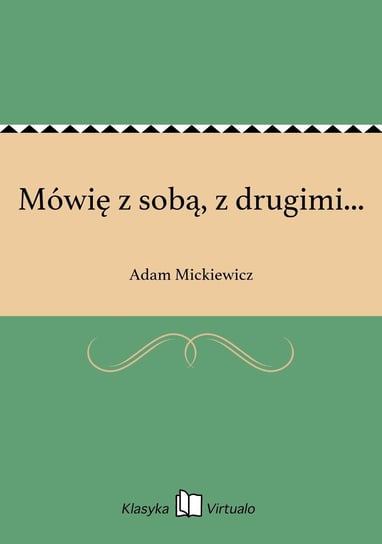 Mówię z sobą, z drugimi...

Adam Mickiewicz

Klasyka Virtualo